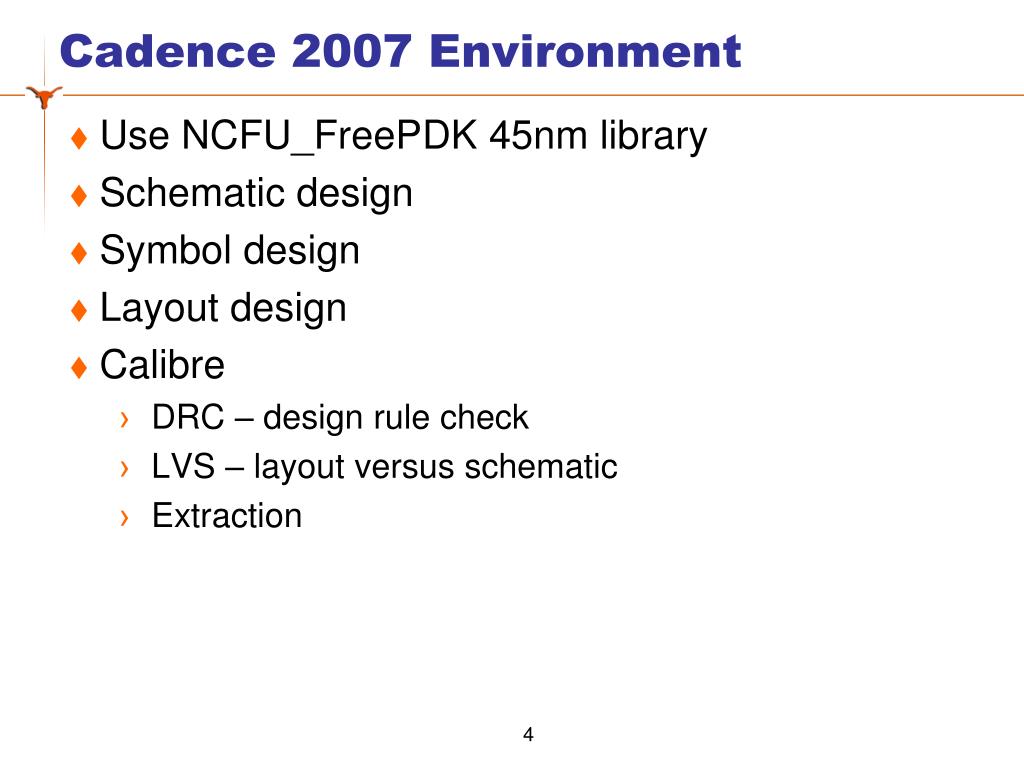 Cadence 2007 Environment

♦ Use NCFU_FreePDK 45nm library
♦ Schematic design
♦ Symbol design
♦ Layout design
♦ Calibre
› DRC – design rule check
› LVS – layout versus schematic
› Extraction

4